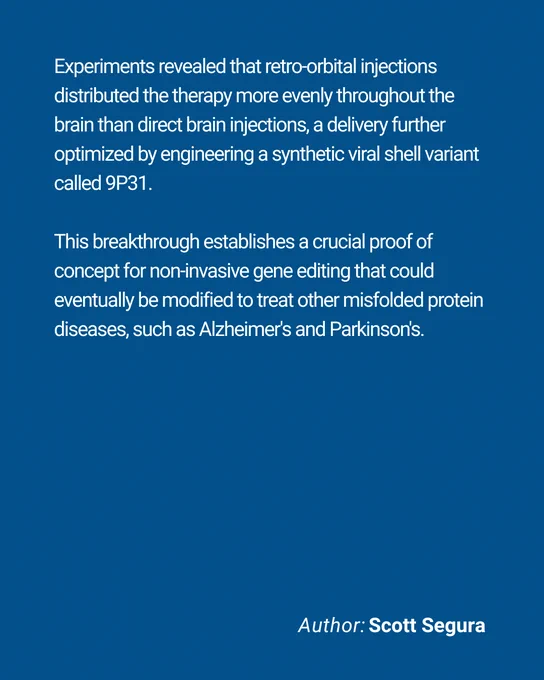 Experiments revealed that retro-orbital injections distributed the therapy more evenly throughout the brain than direct brain injections, a delivery further optimized by engineering a synthetic viral shell variant called 9P31.

This breakthrough establishes a crucial proof of concept for non-invasive gene editing that could eventually be modified to treat other misfolded protein diseases, such as Alzheimer's and Parkinson's.

Author: Scott Segura